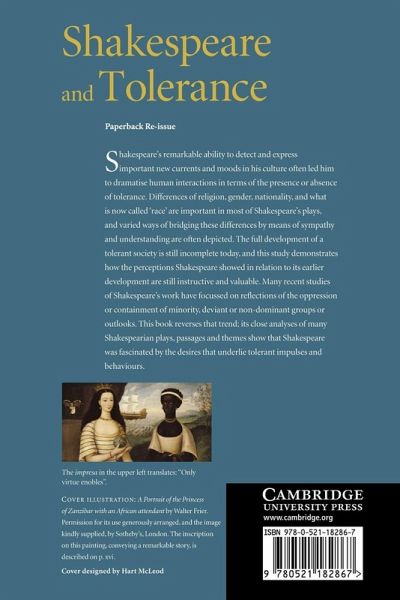 Shakespeare and Tolerance

Paperback Re-issue

Shakespeare's remarkable ability to detect and express important new currents and moods in his culture often led him to dramatise human interactions in terms of the presence or absence of tolerance. Differences of religion, gender, nationality, and what is now called 'race' are important in most of Shakespeare's plays, and varied ways of bridging these differences by means of sympathy and understanding are often depicted. The full development of a tolerant society is still incomplete today, and this study demonstrates how the perceptions Shakespeare showed in relation to its earlier development are still instructive and valuable. Many recent studies of Shakespeare's work have focussed on reflections of the oppression or containment of minority, deviant or non-dominant groups or outlooks. This book reverses that trend; its close analyses of many Shakespearian plays, passages and themes show that Shakespeare was fascinated by the desires that underlie tolerant impulses and behaviours.

The impresa in the upper left translates: "Only virtue enobles".

COVER ILLUSTRATION: A Portrait of the Princess of Zanzibar with an African attendant by Walter Frier. Permission for its use generously arranged, and the image kindly supplied, by Sotheby's, London. The inscription on this painting, conveying a remarkable story, is described on p. xvi.

Cover designed by Hart McLeod

CAMBRIDGE
UNIVERSITY PRESS
www.cambridge.org

ISBN 978-0-521-18286-7

9 780521 182867 >